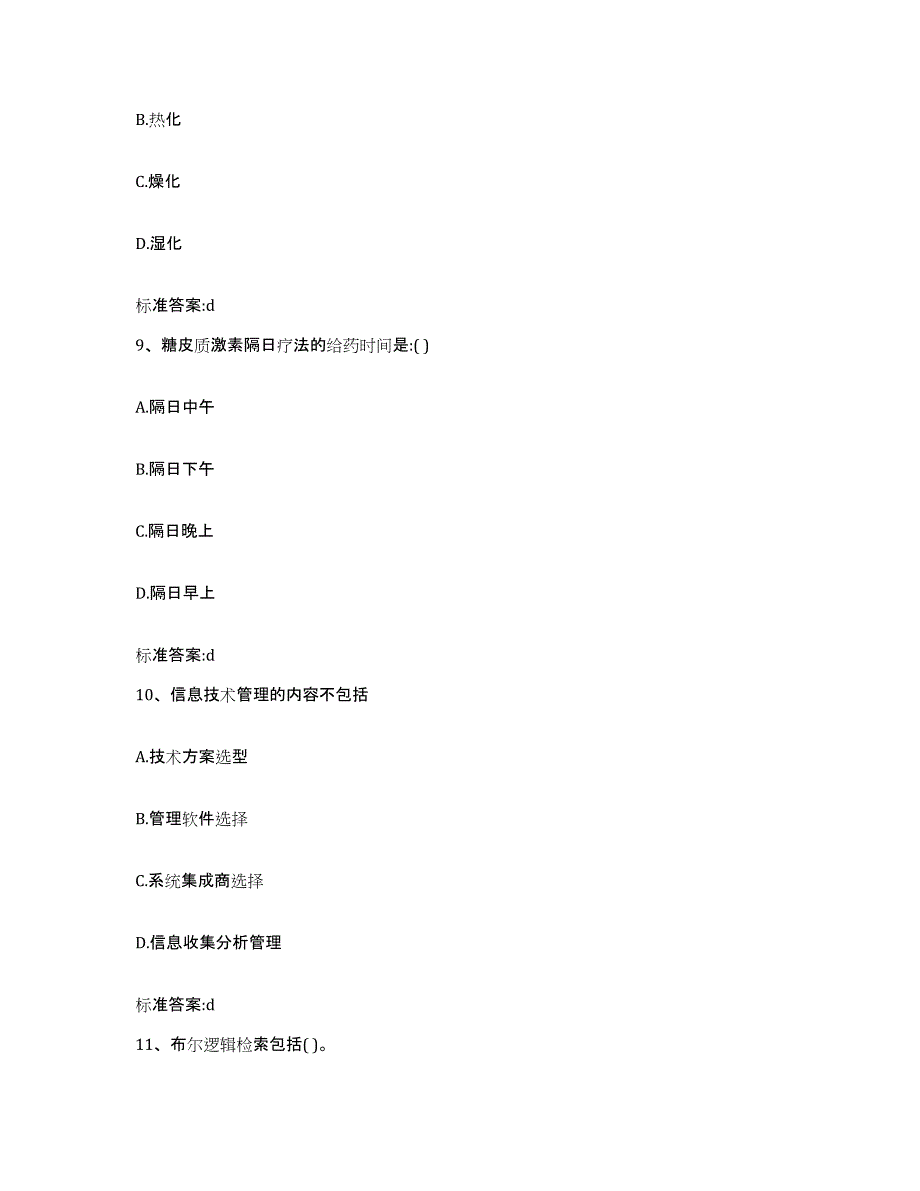 B.热化

C.燥化

D.湿化

标准答案:d

9、糖皮质激素隔日疗法的给药时间是:( )

A.隔日中午

B.隔日下午

C.隔日晚上

D.隔日早上

标准答案:d

10、信息技术管理的内容不包括

A.技术方案选型

B.管理软件选择

C.系统集成商选择

D.信息收集分析管理

标准答案:d

11、布尔逻辑检索包括( )。